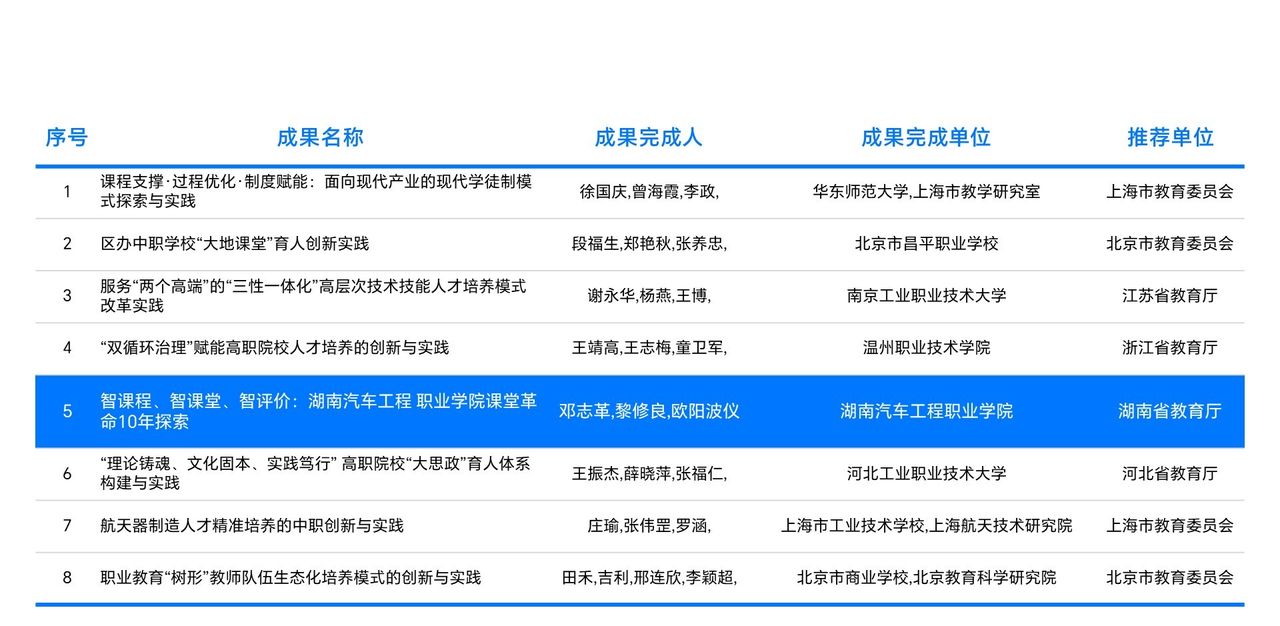 | 序号 | 成果名称 | 成果完成人 | 成果完成单位 | 推荐单位 |
|---|---|---|---|---|
| 1 | 课程支撑·过程优化·制度赋能：面向现代产业的现代学徒制模式探索与实践 | 徐国庆,曾海霞,李政, | 华东师范大学,上海市教学研究室 | 上海市教育委员会 |
| 2 | 区办中职学校“大地课堂”育人创新实践 | 段福生,郑艳秋,张养忠, | 北京市昌平职业学校 | 北京市教育委员会 |
| 3 | 服务“两个高端”的“三性一体化”高层次技术技能人才培养模式改革实践 | 谢永华,杨燕,王博, | 南京工业职业技术大学 | 江苏省教育厅 |
| 4 | “双循环治理”赋能高职院校人才培养的创新与实践 | 王靖高,王志梅,童卫军, | 温州职业技术学院 | 浙江省教育厅 |
| 5 | 智课程、智课堂、智评价：湖南汽车工程 职业学院课堂革命10年探索 | 邓志革,黎修良,欧阳波仪 | 湖南汽车工程职业学院 | 湖南省教育厅 |
| 6 | “理论铸魂、文化固本、实践笃行” 高职院校“大思政”育人体系构建与实践 | 王振杰,薛晓萍,张福仁, | 河北工业职业技术大学 | 河北省教育厅 |
| 7 | 航天器制造人才精准培养的中职创新与实践 | 庄瑜,张伟罡,罗涵, | 上海市工业技术学校,上海航天技术研究院 | 上海市教育委员会 |
| 8 | 职业教育“树形”教师队伍生态化培养模式的创新与实践 | 田禾,吉利,邢连欣,李颖超, | 北京市商业学校,北京教育科学研究院 | 北京市教育委员会 |